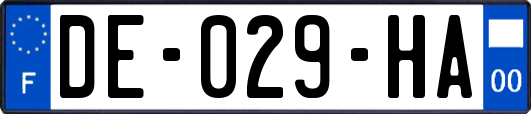 F
DE-029-HA
00